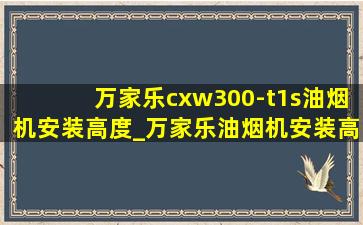 万家乐cxw300-t1s油烟机安装高度_万家乐油烟机安装高